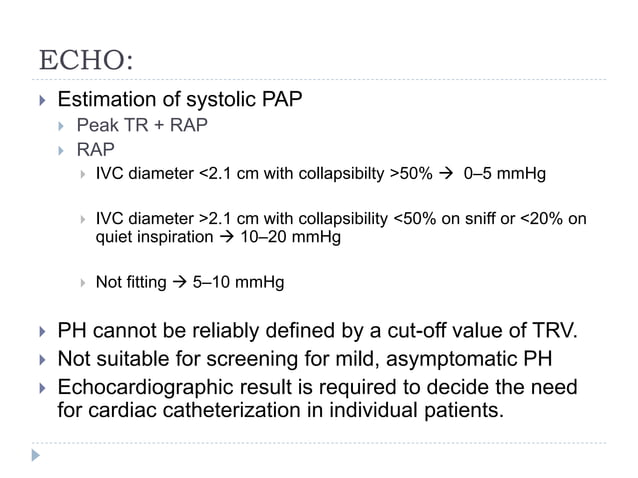 ECHO:

Estimation of systolic PAP

Peak TR + RAP

RAP

IVC diameter <2.1 cm with collapsibilty >50% → 0–5 mmHg

IVC diameter >2.1 cm with collapsibility <50% on sniff or <20% on quiet inspiration → 10–20 mmHg

Not fitting → 5–10 mmHg

PH cannot be reliably defined by a cut-off value of TRV.

Not suitable for screening for mild, asymptomatic PH

Echocardiographic result is required to decide the need for cardiac catheterization in individual patients.